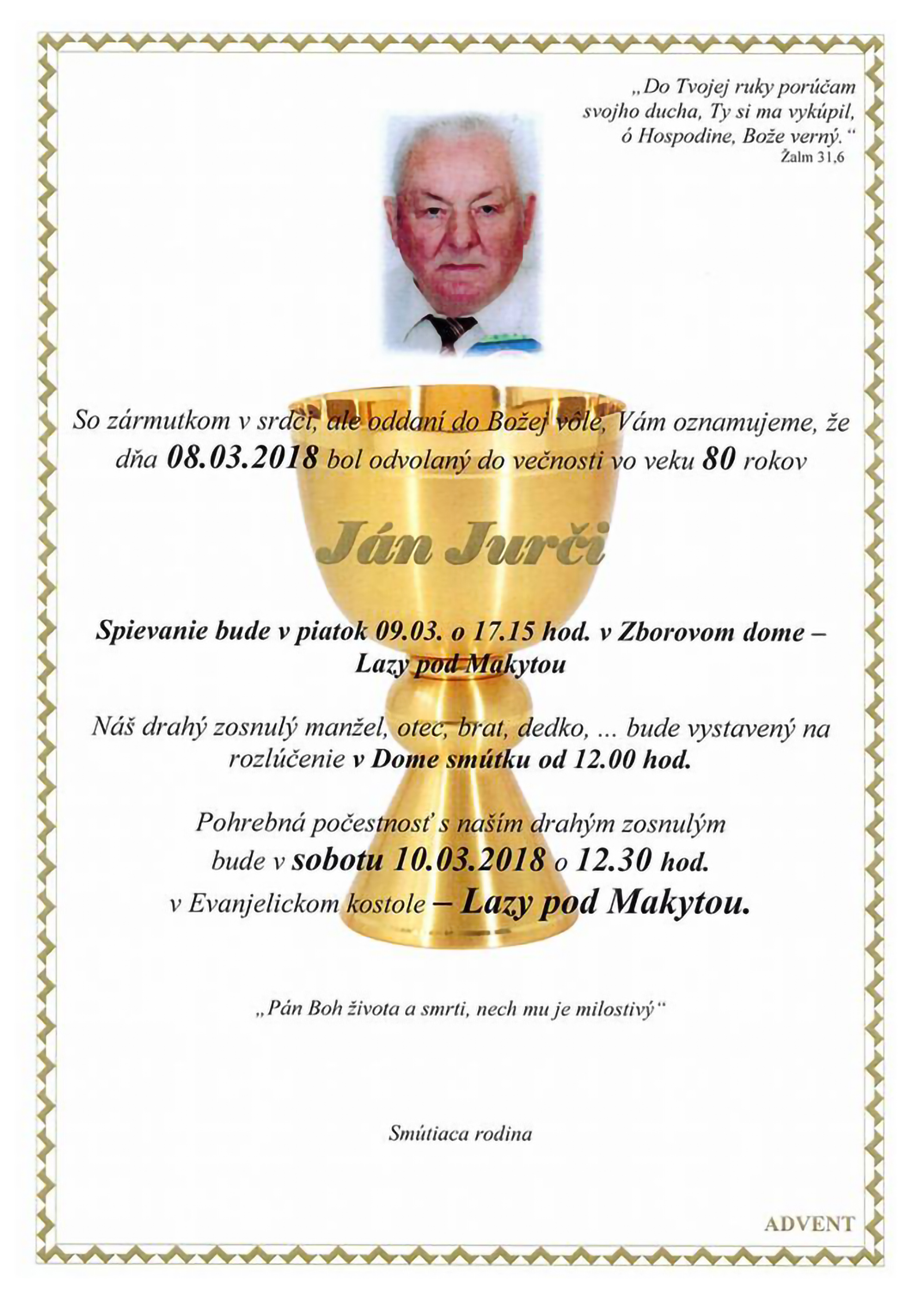 „Do Tvojej ruky porúčam svojho ducha, Ty si ma vykúpil, ó Hospodine, Bože verný.“
Žalm 31,6

So zármutkom v srdci, ale oddaní do Božej vôle, Vám oznamujeme, že dňa 08.03.2018 bol odvolaný do večnosti vo veku 80 rokov

Ján Jurči

Spievanie bude v piatok 09.03. o 17.15 hod. v Zborovom dome – Lazy pod Makytou

Náš drahý zosnulý manžel, otec, brat, dedko, ... bude vystavený na rozlúčenie v Dome smútku od 12.00 hod.

Pohrebná počestnosť s naším drahým zosnulým bude v sobotu 10.03.2018 o 12.30 hod. v Evanjelickom kostole – Lazy pod Makytou.

„Pán Boh života a smrti, nech mu je milostivý“

Smútiaca rodina

ADVENT